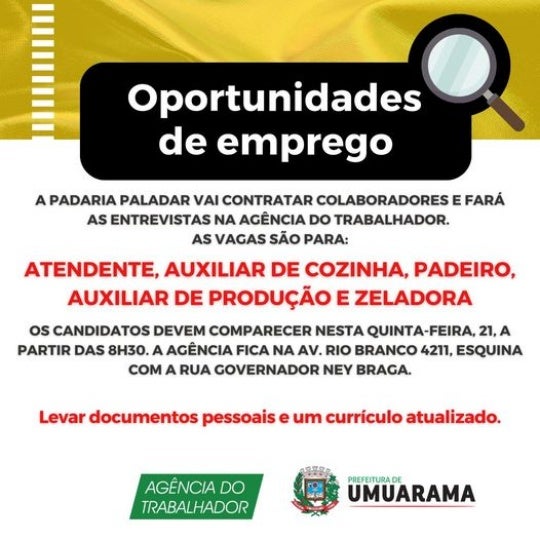 Oportunidades de emprego

A PADARIA PALADAR VAI CONTRATAR COLABORADORES E FARÁ AS ENTREVISTAS NA AGÊNCIA DO TRABALHADOR. AS VAGAS SÃO PARA:

ATENDENTE, AUXILIAR DE COZINHA, PADEIRO, AUXILIAR DE PRODUÇÃO E ZELADORA

OS CANDIDATOS DEVEM COMPARECER NESTA QUINTA-FEIRA, 21, A PARTIR DAS 8H30. A AGÊNCIA FICA NA AV. RIO BRANCO 4211, ESQUINA COM A RUA GOVERNADOR NEY BRAGA.

Levar documentos pessoais e um currículo atualizado.

AGÊNCIA DO TRABALHADOR

PREFEITURA DE
UMUARAMA